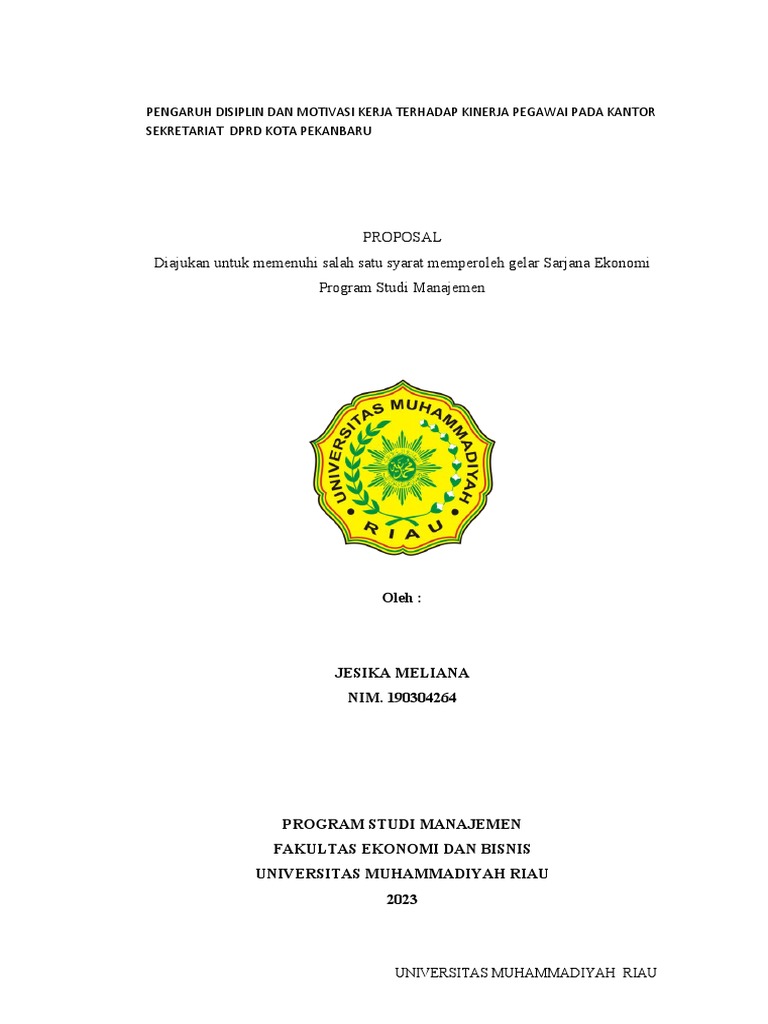 PENGARUH DISIPLIN DAN MOTIVASI KERJA TERHADAP KINERJA PEGAWAI PADA KANTOR SEKRETARIAT DPRD KOTA PEKANBARU

PROPOSAL
Diajukan untuk memenuhi salah satu syarat memperoleh gelar Sarjana Ekonomi
Program Studi Manajemen

UNIVERSITAS MUHAMMADIYAH
RIAU

Oleh :

JESIKA MELIANA
NIM. 190304264

PROGRAM STUDI MANAJEMEN
FAKULTAS EKONOMI DAN BISNIS
UNIVERSITAS MUHAMMADIYAH RIAU
2023

UNIVERSITAS MUHAMMADIYAH RIAU